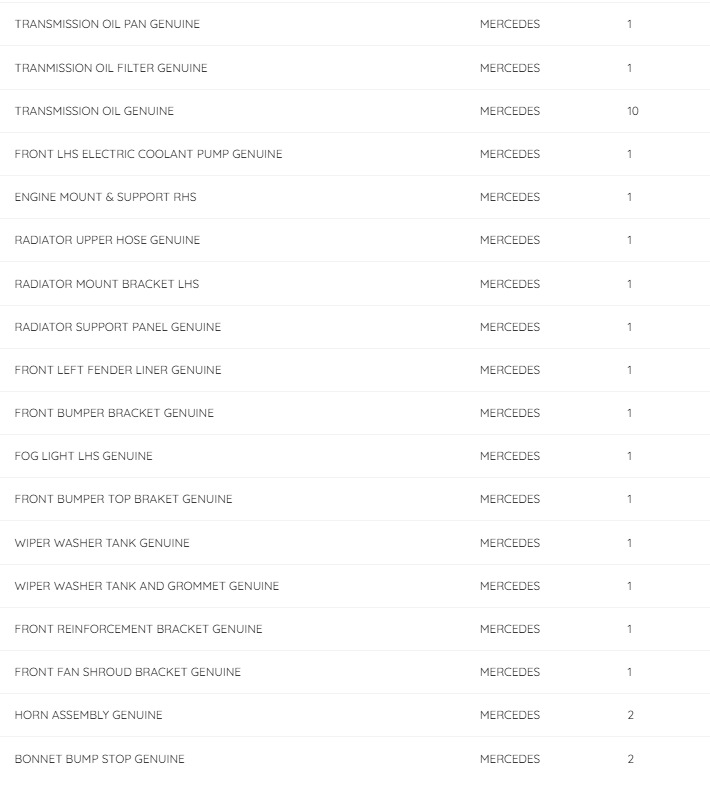 | | | |
|---|---|---|
| TRANSMISSION OIL PAN GENUINE | MERCEDES | 1 |
| TRANMISSION OIL FILTER GENUINE | MERCEDES | 1 |
| TRANSMISSION OIL GENUINE | MERCEDES | 10 |
| FRONT LHS ELECTRIC COOLANT PUMP GENUINE | MERCEDES | 1 |
| ENGINE MOUNT & SUPPORT RHS | MERCEDES | 1 |
| RADIATOR UPPER HOSE GENUINE | MERCEDES | 1 |
| RADIATOR MOUNT BRACKET LHS | MERCEDES | 1 |
| RADIATOR SUPPORT PANEL GENUINE | MERCEDES | 1 |
| FRONT LEFT FENDER LINER GENUINE | MERCEDES | 1 |
| FRONT BUMPER BRACKET GENUINE | MERCEDES | 1 |
| FOG LIGHT LHS GENUINE | MERCEDES | 1 |
| FRONT BUMPER TOP BRAKET GENUINE | MERCEDES | 1 |
| WIPER WASHER TANK GENUINE | MERCEDES | 1 |
| WIPER WASHER TANK AND GROMMET GENUINE | MERCEDES | 1 |
| FRONT REINFORCEMENT BRACKET GENUINE | MERCEDES | 1 |
| FRONT FAN SHROUD BRACKET GENUINE | MERCEDES | 1 |
| HORN ASSEMBLY GENUINE | MERCEDES | 2 |
| BONNET BUMP STOP GENUINE | MERCEDES | 2 |